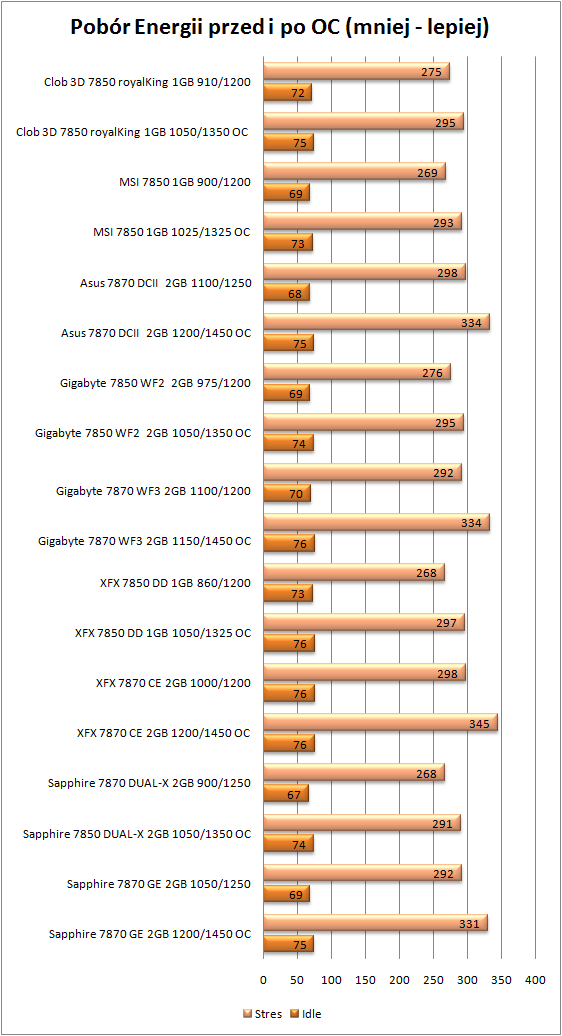 Pobór Energii przed i po OC (mniej - lepiej)

Clob 3D 7850 royalKing 1GB 910/1200
275
72

Clob 3D 7850 royalKing 1GB 1050/1350 OC
295
75

MSI 7850 1GB 900/1200
269
69

MSI 7850 1GB 1025/1325 OC
293
73

Asus 7870 DCII 2GB 1100/1250
298
68

Asus 7870 DCII 2GB 1200/1450 OC
334
75

Gigabyte 7850 WF2 2GB 975/1200
276
69

Gigabyte 7850 WF2 2GB 1050/1350 OC
295
74

Gigabyte 7870 WF3 2GB 1100/1200
292
70

Gigabyte 7870 WF3 2GB 1150/1450 OC
334
76

XFX 7850 DD 1GB 860/1200
268
73

XFX 7850 DD 1GB 1050/1325 OC
297
76

XFX 7870 CE 2GB 1000/1200
298
76

XFX 7870 CE 2GB 1200/1450 OC
345
76

Sapphire 7870 DUAL-X 2GB 900/1250
268
67

Sapphire 7850 DUAL-X 2GB 1050/1350 OC
291
74

Sapphire 7870 GE 2GB 1050/1250
292
69

Sapphire 7870 GE 2GB 1200/1450 OC
331
75

0 50 100 150 200 250 300 350 400

Stres Idle